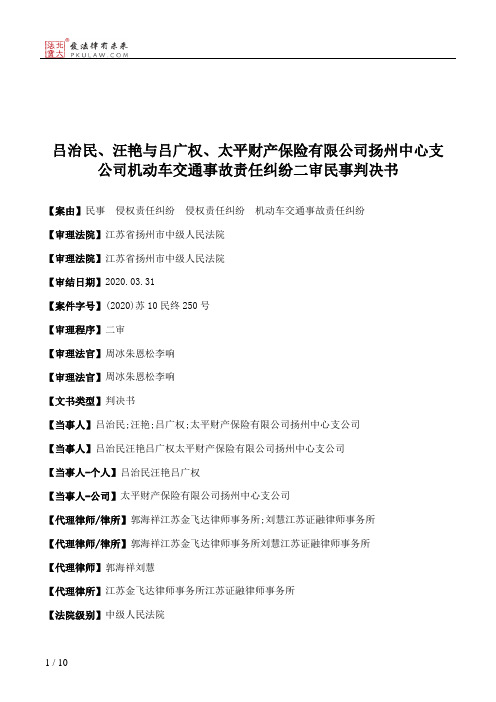 北大法宝 发法律有未来 PKULAW.COM

吕治民、汪艳与吕广权、太平财产保险有限公司扬州中心支公司机动车交通事故责任纠纷二审民事判决书

【案由】民事　侵权责任纠纷　侵权责任纠纷　机动车交通事故责任纠纷

【审理法院】江苏省扬州市中级人民法院

【审理法院】江苏省扬州市中级人民法院

【审结日期】2020.03.31

【案件字号】(2020)苏10民终250号

【审理程序】二审

【审理法官】周冰朱恩松李响

【审理法官】周冰朱恩松李响

【文书类型】判决书

【当事人】吕治民;汪艳;吕广权;太平财产保险有限公司扬州中心支公司

【当事人】吕治民汪艳吕广权太平财产保险有限公司扬州中心支公司

【当事人-个人】吕治民汪艳吕广权

【当事人-公司】太平财产保险有限公司扬州中心支公司

【代理律师/律所】郭海祥江苏金飞达律师事务所;刘慧江苏证融律师事务所

【代理律师/律所】郭海祥江苏金飞达律师事务所刘慧江苏证融律师事务所

【代理律师】郭海祥刘慧

【代理律所】江苏金飞达律师事务所江苏证融律师事务所

【法院级别】中级人民法院

1 / 10